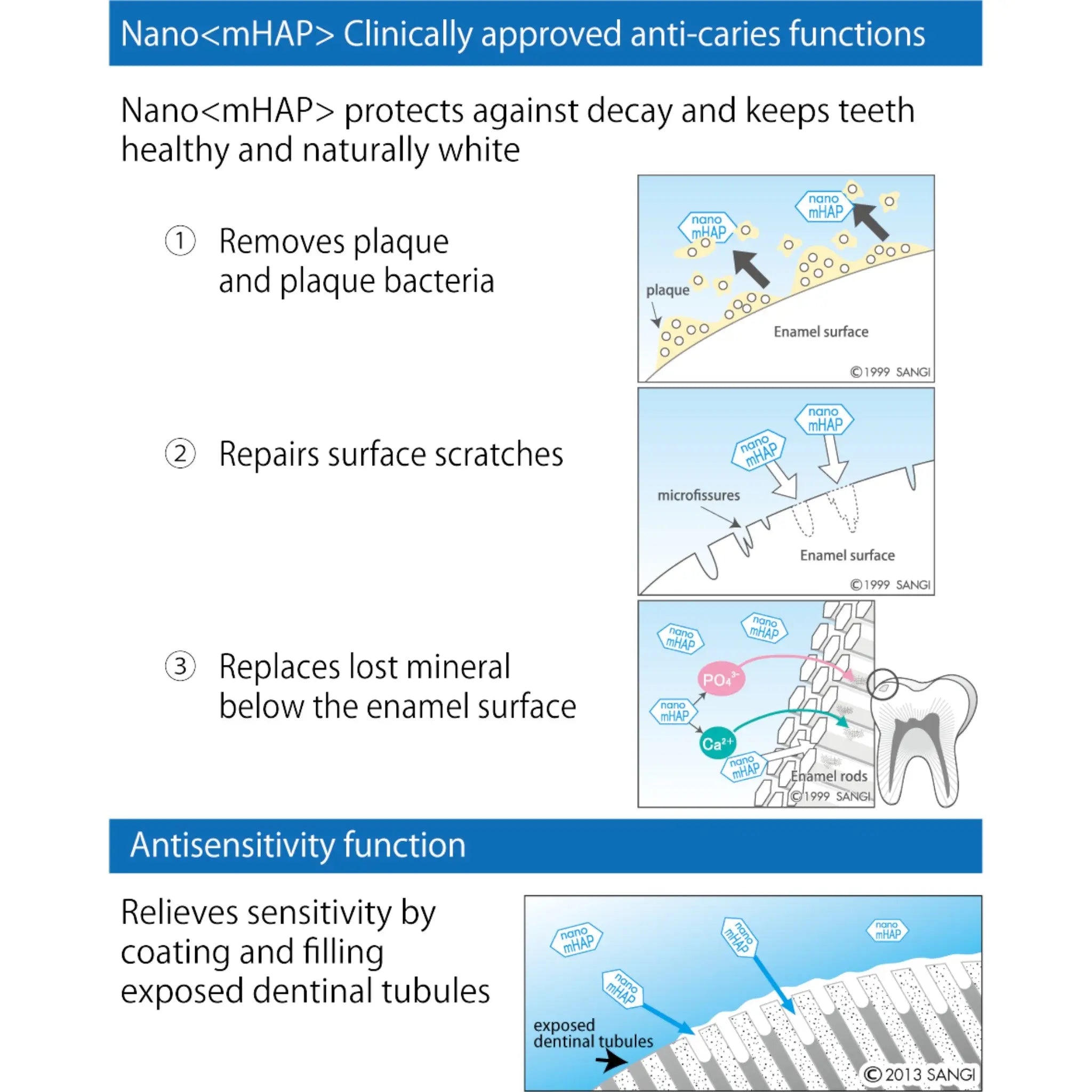 Nano<mHAP> Clinically approved anti-caries functions

Nano<mHAP> protects against decay and keeps teeth healthy and naturally white

① Removes plaque and plaque bacteria

nano mHAP

nano mHAP

plaque

Enamel surface

©1999 SANGI

② Repairs surface scratches

nano mHAP

nano mHAP

microfissures

Enamel surface

©1999 SANGI

③ Replaces lost mineral below the enamel surface

nano mHAP

nano mHAP

$PO_4^{3-}$

nano mHAP

$Ca^{2+}$

nano mHAP

Enamel rods

©1999 SANGI

Antisensitivity function

Relieves sensitivity by coating and filling exposed dentinal tubules

nano mHAP

nano mHAP

nano mHAP

nano mHAP

exposed dentinal tubules

©2013 SANGI